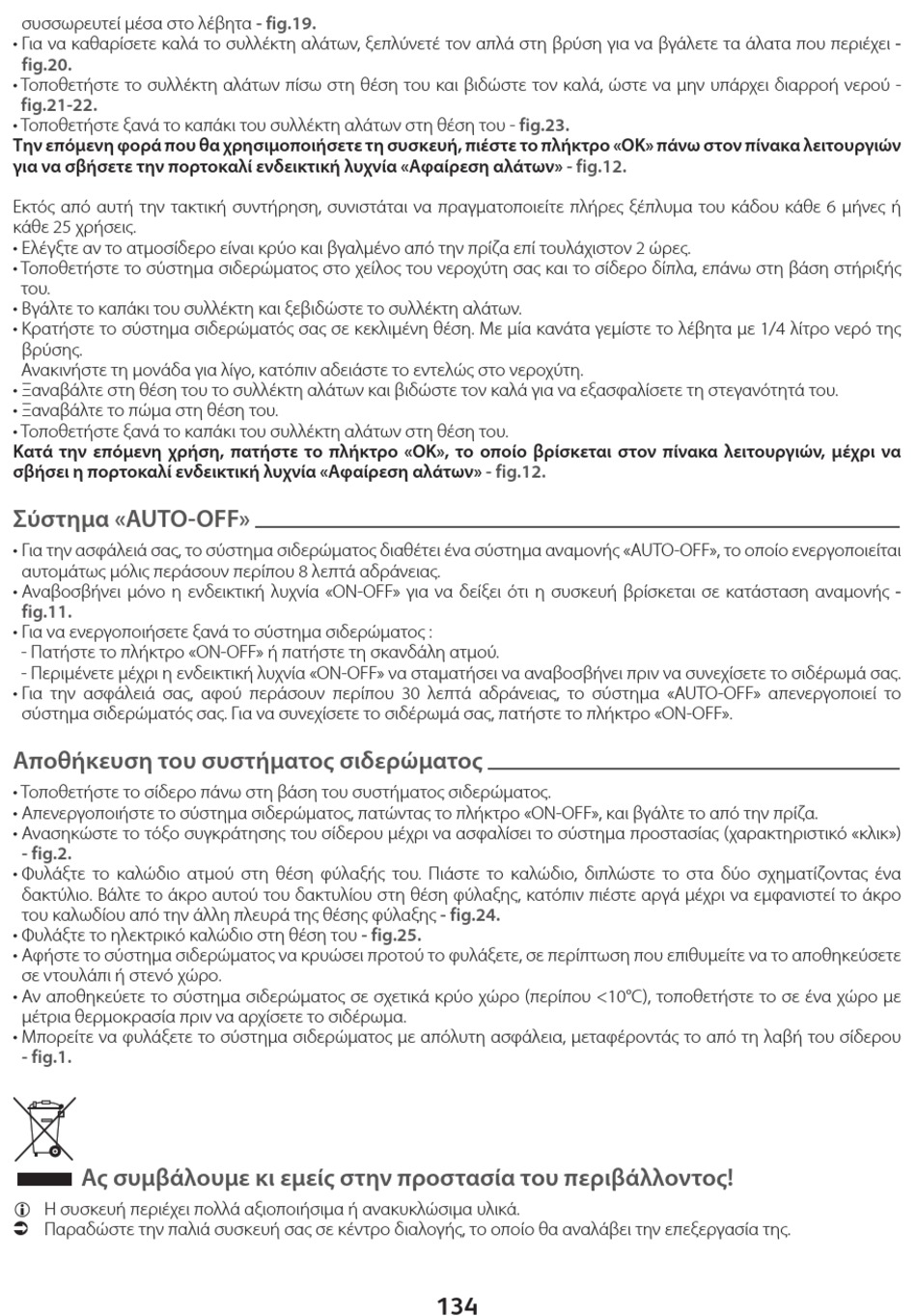 συσσωρευτεί μέσα στο λέβητα - fig.19.
• Για να καθαρίσετε καλά το συλλέκτη αλάτων, ξεπλύνετέ τον απλά στη βρύση για να βγάλετε τα άλατα που περιέχει - fig.20.
• Τοποθετήστε το συλλέκτη αλάτων πίσω στη θέση του και βιδώστε τον καλά, ώστε να μην υπάρχει διαρροή νερού - fig.21-22.
• Τοποθετήστε ξανά το καπάκι του συλλέκτη αλάτων στη θέση του - fig.23.
Την επόμενη φορά που θα χρησιμοποιήσετε τη συσκευή, πιέστε το πλήκτρο «OK» πάνω στον πίνακα λειτουργιών για να σβήσετε την πορτοκαλί ενδεικτική λυχνία «Αφαίρεση αλάτων» - fig.12.

Εκτός από αυτή την τακτική συντήρηση, συνιστάται να πραγματοποιείτε πλήρες ξέπλυμα του κάδου κάθε 6 μήνες ή κάθε 25 χρήσεις.
• Ελέγξτε αν το ατμοσίδερο είναι κρύο και βγαλμένο από την πρίζα επί τουλάχιστον 2 ώρες.
• Τοποθετήστε το σύστημα σιδερώματος στο χείλος του νεροχύτη σας και το σίδερο δίπλα, επάνω στη βάση στήριξής του.
• Βγάλτε το καπάκι του συλλέκτη και ξεβιδώστε το συλλέκτη αλάτων.
• Κρατήστε το σύστημα σιδερώματός σας σε κεκλιμένη θέση. Με μία κανάτα γεμίστε το λέβητα με 1/4 λίτρο νερό της βρύσης.
Ανακινήστε τη μονάδα για λίγο, κατόπιν αδειάστε το εντελώς στο νεροχύτη.
• Ξαναβάλτε στη θέση του το συλλέκτη αλάτων και βιδώστε τον καλά για να εξασφαλίσετε τη στεγανότητά του.
• Ξαναβάλτε το πώμα στη θέση του.
• Τοποθετήστε ξανά το καπάκι του συλλέκτη αλάτων στη θέση του.
Κατά την επόμενη χρήση, πατήστε το πλήκτρο «OK», το οποίο βρίσκεται στον πίνακα λειτουργιών, μέχρι να σβήσει η πορτοκαλί ενδεικτική λυχνία «Αφαίρεση αλάτων» - fig.12.

Σύστημα «AUTO-OFF»

• Για την ασφάλειά σας, το σύστημα σιδερώματος διαθέτει ένα σύστημα αναμονής «AUTO-OFF», το οποίο ενεργοποιείται αυτομάτως μόλις περάσουν περίπου 8 λεπτά αδράνειας.
• Αναβοσβήνει μόνο η ενδεικτική λυχνία «ON-OFF» για να δείξει ότι η συσκευή βρίσκεται σε κατάσταση αναμονής - fig.11.
• Για να ενεργοποιήσετε ξανά το σύστημα σιδερώματος :
- Πατήστε το πλήκτρο «ON-OFF» ή πατήστε τη σκανδάλη ατμού.
- Περιμένετε μέχρι η ενδεικτική λυχνία «ON-OFF» να σταματήσει να αναβοσβήνει πριν να συνεχίσετε το σιδέρωμά σας.
• Για την ασφάλειά σας, αφού περάσουν περίπου 30 λεπτά αδράνειας, το σύστημα «AUTO-OFF» απενεργοποιεί το σύστημα σιδερώματός σας. Για να συνεχίσετε το σιδέρωμά σας, πατήστε το πλήκτρο «ON-OFF».

Αποθήκευση του συστήματος σιδερώματος

• Τοποθετήστε το σίδερο πάνω στη βάση του συστήματος σιδερώματος.
• Απενεργοποιήστε το σύστημα σιδερώματος, πατώντας το πλήκτρο «ON-OFF», και βγάλτε το από την πρίζα.
• Ανασηκώστε το τόξο συγκράτησης του σίδερου μέχρι να ασφαλίσει το σύστημα προστασίας (χαρακτηριστικό «κλικ») - fig.2.
• Φυλάξτε το καλώδιο ατμού στη θέση φύλαξής του. Πιάστε το καλώδιο, διπλώστε το στα δύο σχηματίζοντας ένα δακτύλιο. Βάλτε το άκρο αυτού του δακτυλίου στη θέση φύλαξης, κατόπιν πιέστε αργά μέχρι να εμφανιστεί το άκρο του καλωδίου από την άλλη πλευρά της θέσης φύλαξης - fig.24.
• Φυλάξτε το ηλεκτρικό καλώδιο στη θέση του - fig.25.
• Αφήστε το σύστημα σιδερώματος να κρυώσει προτού το φυλάξετε, σε περίπτωση που επιθυμείτε να το αποθηκεύσετε σε ντουλάπι ή στενό χώρο.
• Αν αποθηκεύετε το σύστημα σιδερώματος σε σχετικά κρύο χώρο (περίπου <10°C), τοποθετήστε το σε ένα χώρο με μέτρια θερμοκρασία πριν να αρχίσετε το σιδέρωμα.
• Μπορείτε να φυλάξετε το σύστημα σιδερώματος με απόλυτη ασφάλεια, μεταφέροντάς το από τη λαβή του σίδερου - fig.1.

Ας συμβάλουμε κι εμείς στην προστασία του περιβάλλοντος!

Η συσκευή περιέχει πολλά αξιοποιήσιμα ή ανακυκλώσιμα υλικά.
Παραδώστε την παλιά συσκευή σας σε κέντρο διαλογής, το οποίο θα αναλάβει την επεξεργασία της.

134